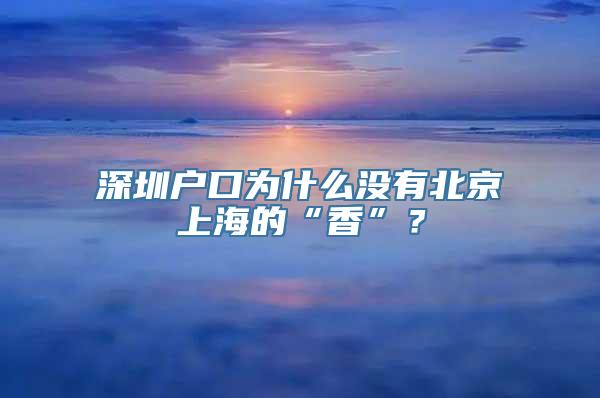 深圳户口为什么没有北京上海的“香”？